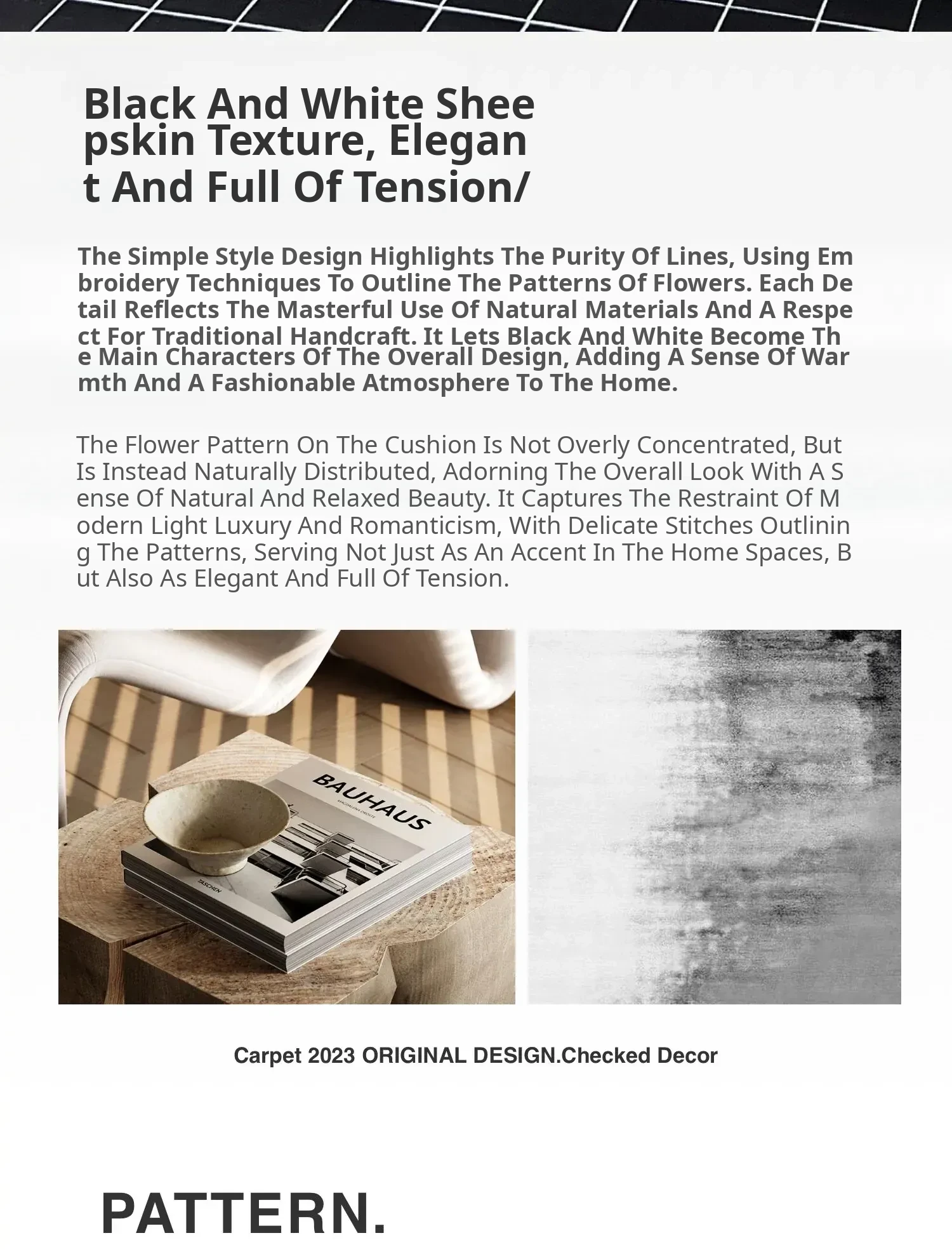 Black And White Sheepskin Texture, Elegant And Full Of Tension/

The Simple Style Design Highlights The Purity Of Lines, Using Embroidery Techniques To Outline The Patterns Of Flowers. Each Detail Reflects The Masterful Use Of Natural Materials And A Respect For Traditional Handcraft. It Lets Black And White Become The Main Characters Of The Overall Design, Adding A Sense Of Warmth And A Fashionable Atmosphere To The Home.

The Flower Pattern On The Cushion Is Not Overly Concentrated, But Is Instead Naturally Distributed, Adorning The Overall Look With A Sense Of Natural And Relaxed Beauty. It Captures The Restraint Of Modern Light Luxury And Romanticism, With Delicate Stitches Outlining The Patterns, Serving Not Just As An Accent In The Home Spaces, But Also As Elegant And Full Of Tension.

BAUHAUS
MAGDALENA DROSTE
TASCHEN

Carpet 2023 ORIGINAL DESIGN.Checked Decor

PATTERN.